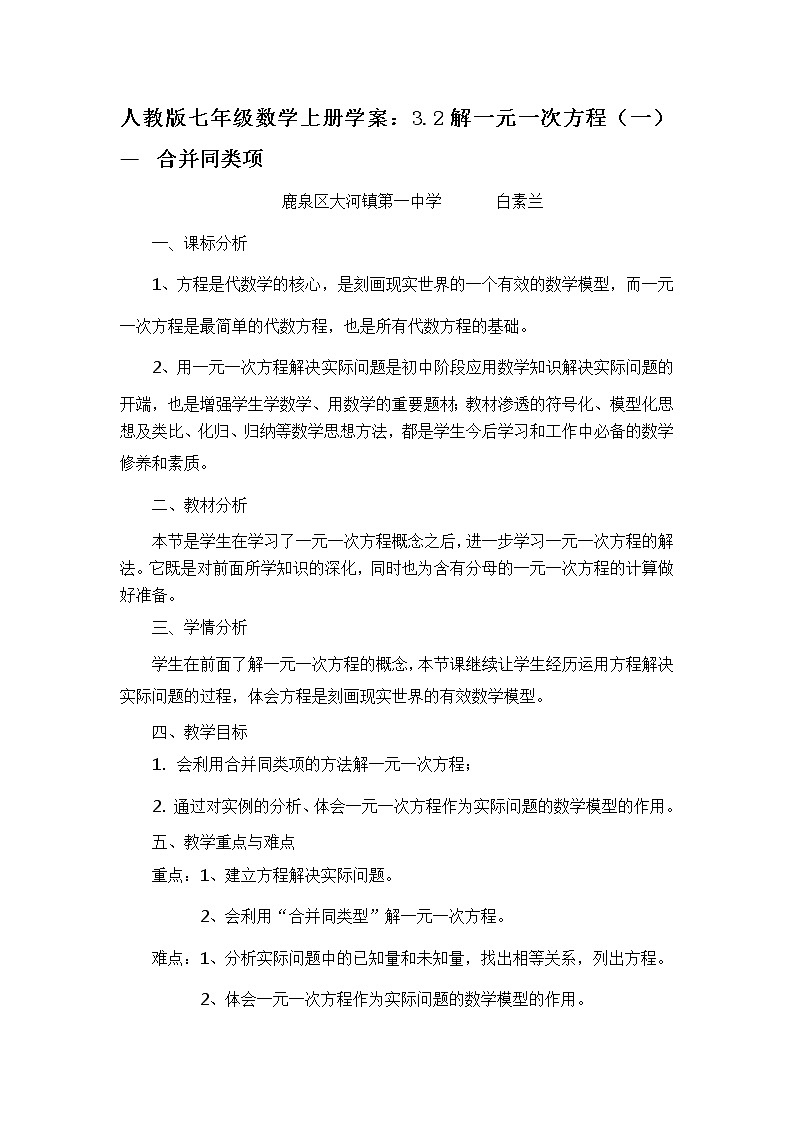 人教版七年级数学上册学案：3.2解一元一次方程（一）— 合并同类项

鹿泉区大河镇第一中学　　白素兰

一、课标分析

1、方程是代数学的核心，是刻画现实世界的一个有效的数学模型，而一元一次方程是最简单的代数方程，也是所有代数方程的基础。

2、用一元一次方程解决实际问题是初中阶段应用数学知识解决实际问题的开端，也是增强学生学数学、用数学的重要题材；教材渗透的符号化、模型化思想及类比、化归、归纳等数学思想方法，都是学生今后学习和工作中必备的数学修养和素质。

二、教材分析

本节是学生在学习了一元一次方程概念之后，进一步学习一元一次方程的解法。它既是对前面所学知识的深化，同时也为含有分母的一元一次方程的计算做好准备。

三、学情分析

学生在前面了解一元一次方程的概念，本节课继续让学生经历运用方程解决实际问题的过程，体会方程是刻画现实世界的有效数学模型。

四、教学目标

1. 会利用合并同类项的方法解一元一次方程；

2. 通过对实例的分析、体会一元一次方程作为实际问题的数学模型的作用。

五、教学重点与难点

重点：1、建立方程解决实际问题。

2、会利用“合并同类型”解一元一次方程。

难点：1、分析实际问题中的已知量和未知量，找出相等关系，列出方程。

2、体会一元一次方程作为实际问题的数学模型的作用。